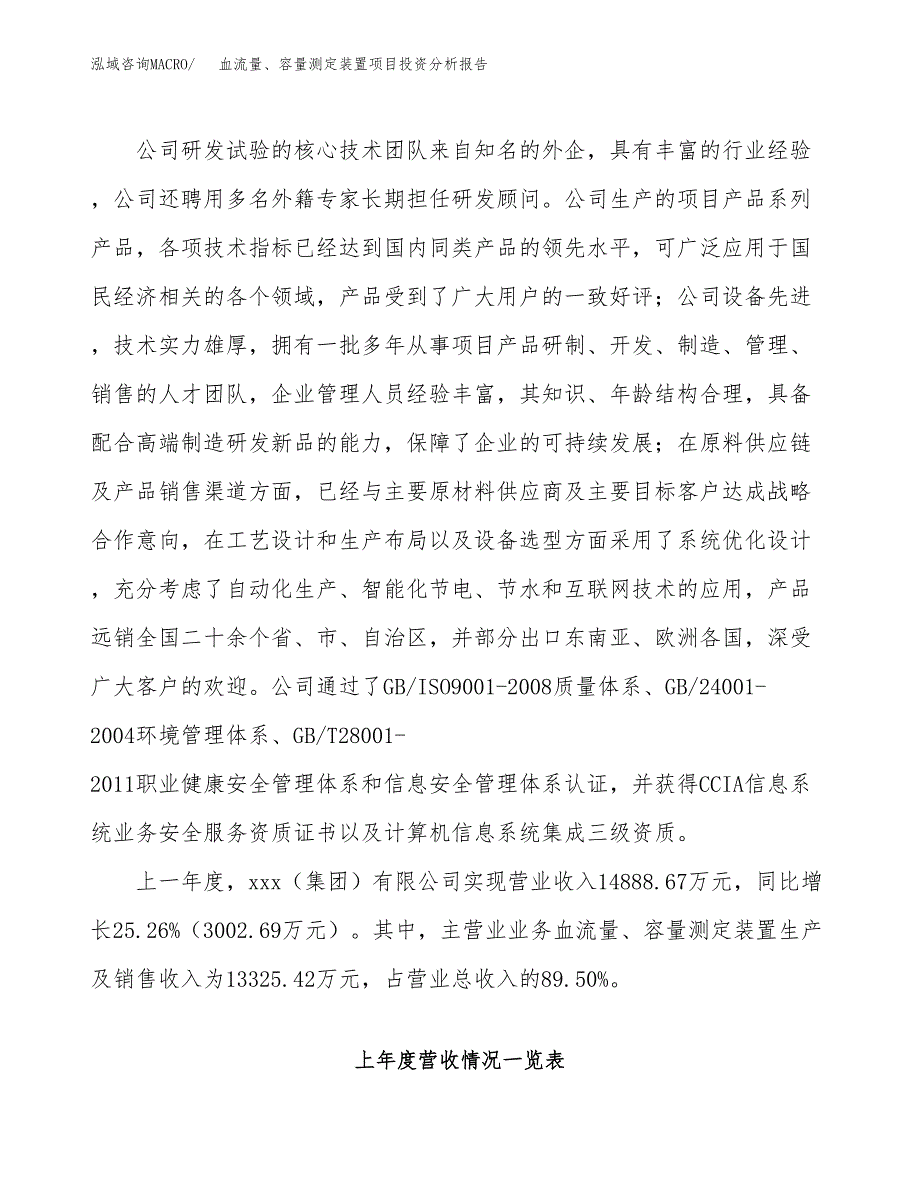 泓域咨询MACRO/ 血流量、容量测定装置项目投资分析报告

公司研发试验的核心技术团队来自知名的外企，具有丰富的行业经验，公司还聘用多名外籍专家长期担任研发顾问。公司生产的项目产品系列产品，各项技术指标已经达到国内同类产品的领先水平，可广泛应用于国民经济相关的各个领域，产品受到了广大用户的一致好评；公司设备先进，技术实力雄厚，拥有一批多年从事项目产品研制、开发、制造、管理、销售的人才团队，企业管理人员经验丰富，其知识、年龄结构合理，具备配合高端制造研发新品的能力，保障了企业的可持续发展；在原料供应链及产品销售渠道方面，已经与主要原材料供应商及主要目标客户达成战略合作意向，在工艺设计和生产布局以及设备选型方面采用了系统优化设计，充分考虑了自动化生产、智能化节电、节水和互联网技术的应用，产品远销全国二十余个省、市、自治区，并部分出口东南亚、欧洲各国，深受广大客户的欢迎。公司通过了GB/ISO9001-2008质量体系、GB/24001-2004环境管理体系、GB/T28001-2011职业健康安全管理体系和信息安全管理体系认证，并获得CCIA信息系统业务安全服务资质证书以及计算机信息系统集成三级资质。

上一年度，xxx（集团）有限公司实现营业收入14888.67万元，同比增长25.26%（3002.69万元）。其中，主营业业务血流量、容量测定装置生产及销售收入为13325.42万元，占营业总收入的89.50%。

上年度营收情况一览表